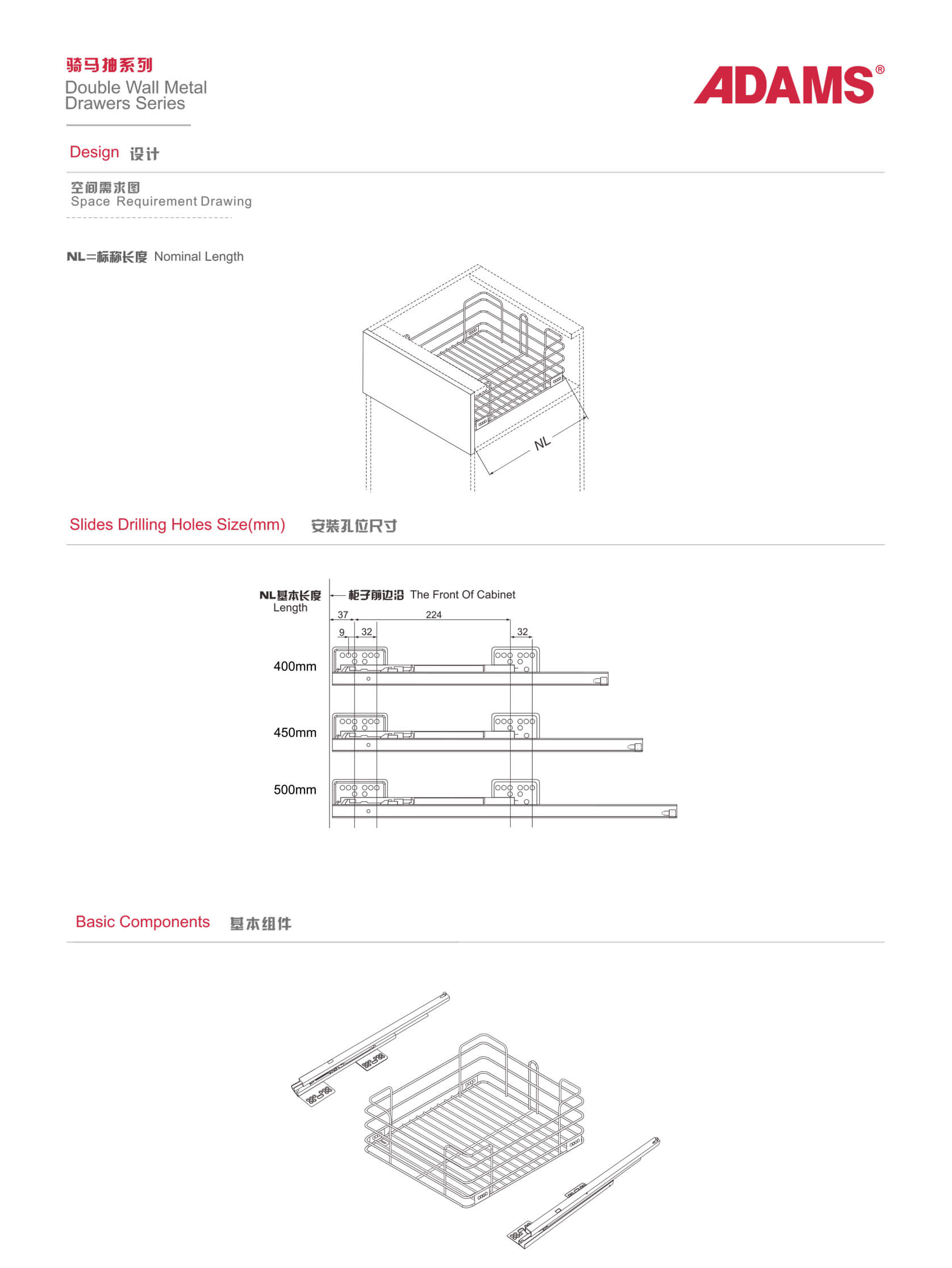 骑马抽系列
Double Wall Metal Drawers Series

ADAMS®

Design 设计

空间需求图
Space Requirement Drawing

NL=标称长度 Nominal Length

NL

Slides Drilling Holes Size(mm) 安装孔位尺寸

NL基本长度 Length

柜子前边沿 The Front Of Cabinet

37
224
9
32
32

400mm

450mm

500mm

Basic Components 基本组件